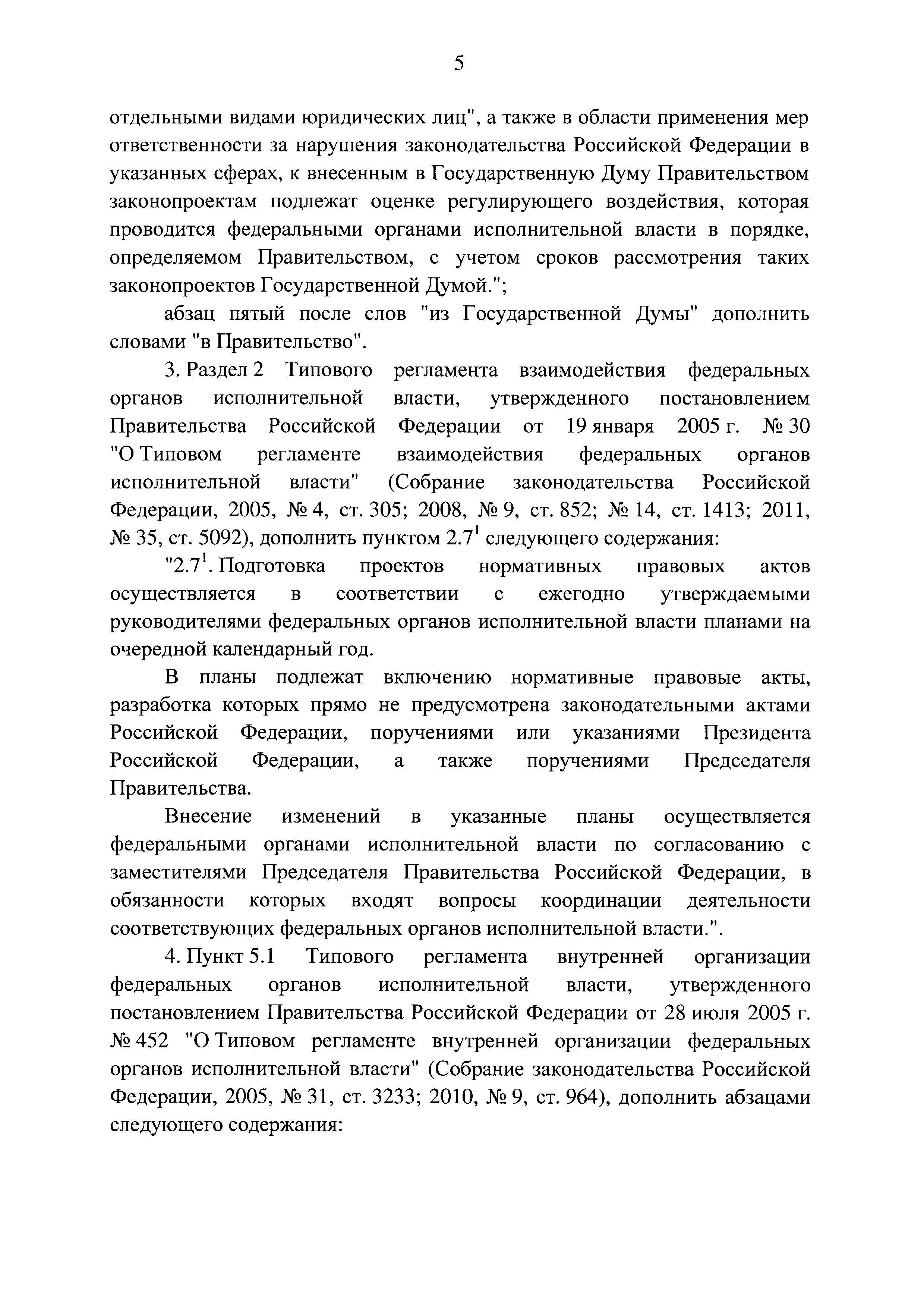 5

отдельными видами юридических лиц", а также в области применения мер ответственности за нарушения законодательства Российской Федерации в указанных сферах, к внесенным в Государственную Думу Правительством законопроектам подлежат оценке регулирующего воздействия, которая проводится федеральными органами исполнительной власти в порядке, определяемом Правительством, с учетом сроков рассмотрения таких законопроектов Государственной Думой.";

абзац пятый после слов "из Государственной Думы" дополнить словами "в Правительство".

3. Раздел 2 Типового регламента взаимодействия федеральных органов исполнительной власти, утвержденного постановлением Правительства Российской Федерации от 19 января 2005 г. № 30 "О Типовом регламенте взаимодействия федеральных органов исполнительной власти" (Собрание законодательства Российской Федерации, 2005, № 4, ст. 305; 2008, № 9, ст. 852; № 14, ст. 1413; 2011, № 35, ст. 5092), дополнить пунктом $2.7^1$ следующего содержания:

"$2.7^1$. Подготовка проектов нормативных правовых актов осуществляется в соответствии с ежегодно утверждаемыми руководителями федеральных органов исполнительной власти планами на очередной календарный год.

В планы подлежат включению нормативные правовые акты, разработка которых прямо не предусмотрена законодательными актами Российской Федерации, поручениями или указаниями Президента Российской Федерации, а также поручениями Председателя Правительства.

Внесение изменений в указанные планы осуществляется федеральными органами исполнительной власти по согласованию с заместителями Председателя Правительства Российской Федерации, в обязанности которых входят вопросы координации деятельности соответствующих федеральных органов исполнительной власти.".

4. Пункт 5.1 Типового регламента внутренней организации федеральных органов исполнительной власти, утвержденного постановлением Правительства Российской Федерации от 28 июля 2005 г. № 452 "О Типовом регламенте внутренней организации федеральных органов исполнительной власти" (Собрание законодательства Российской Федерации, 2005, № 31, ст. 3233; 2010, № 9, ст. 964), дополнить абзацами следующего содержания: